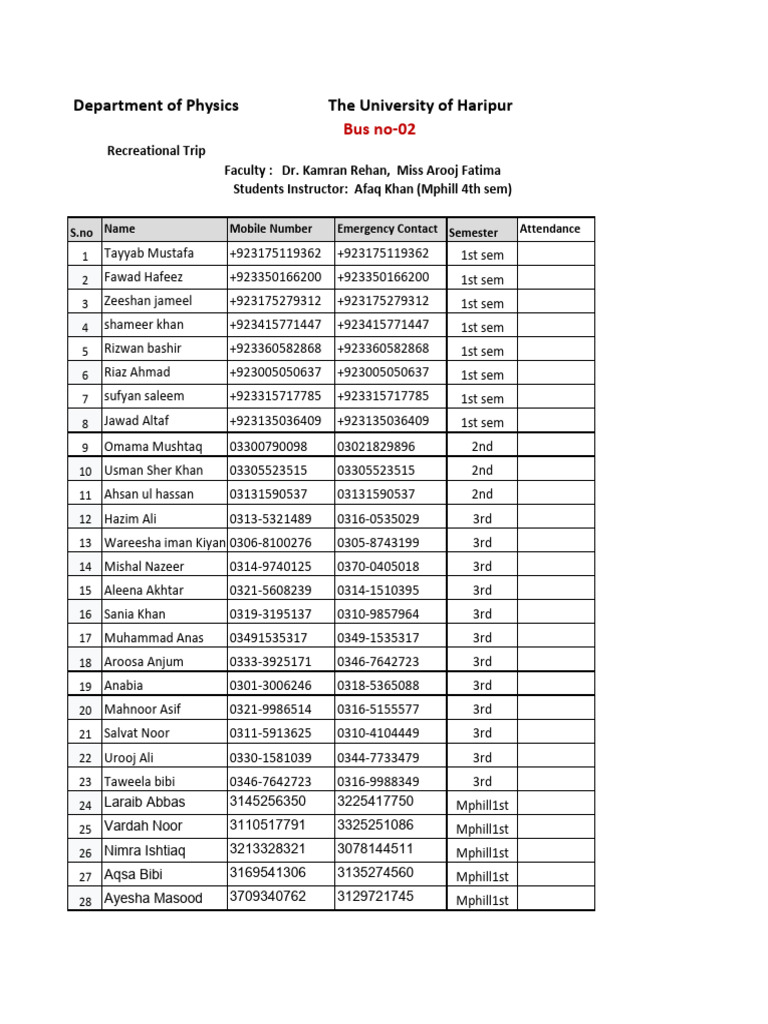 Department of Physics The University of Haripur

Bus no-02

Recreational Trip

Faculty : Dr. Kamran Rehan, Miss Arooj Fatima

Students Instructor: Afaq Khan (Mphill 4th sem)

| S.no | Name | Mobile Number | Emergency Contact | Semester | Attendance |
|---|---|---|---|---|---|
| 1 | Tayyab Mustafa | +923175119362 | +923175119362 | 1st sem | |
| 2 | Fawad Hafeez | +923350166200 | +923350166200 | 1st sem | |
| 3 | Zeeshan jameel | +923175279312 | +923175279312 | 1st sem | |
| 4 | shameer khan | +923415771447 | +923415771447 | 1st sem | |
| 5 | Rizwan bashir | +923360582868 | +923360582868 | 1st sem | |
| 6 | Riaz Ahmad | +923005050637 | +923005050637 | 1st sem | |
| 7 | sufyan saleem | +923315717785 | +923315717785 | 1st sem | |
| 8 | Jawad Altaf | +923135036409 | +923135036409 | 1st sem | |
| 9 | Omama Mushtaq | 03300790098 | 03021829896 | 2nd | |
| 10 | Usman Sher Khan | 03305523515 | 03305523515 | 2nd | |
| 11 | Ahsan ul hassan | 03131590537 | 03131590537 | 2nd | |
| 12 | Hazim Ali | 0313-5321489 | 0316-0535029 | 3rd | |
| 13 | Wareesha iman Kiyan | 0306-8100276 | 0305-8743199 | 3rd | |
| 14 | Mishal Nazeer | 0314-9740125 | 0370-0405018 | 3rd | |
| 15 | Aleena Akhtar | 0321-5608239 | 0314-1510395 | 3rd | |
| 16 | Sania Khan | 0319-3195137 | 0310-9857964 | 3rd | |
| 17 | Muhammad Anas | 03491535317 | 0349-1535317 | 3rd | |
| 18 | Aroosa Anjum | 0333-3925171 | 0346-7642723 | 3rd | |
| 19 | Anabia | 0301-3006246 | 0318-5365088 | 3rd | |
| 20 | Mahnoor Asif | 0321-9986514 | 0316-5155577 | 3rd | |
| 21 | Salvat Noor | 0311-5913625 | 0310-4104449 | 3rd | |
| 22 | Urooj Ali | 0330-1581039 | 0344-7733479 | 3rd | |
| 23 | Taweela bibi | 0346-7642723 | 0316-9988349 | 3rd | |
| 24 | Laraib Abbas | 3145256350 | 3225417750 | Mphill1st | |
| 25 | Vardah Noor | 3110517791 | 3325251086 | Mphill1st | |
| 26 | Nimra Ishtiaq | 3213328321 | 3078144511 | Mphill1st | |
| 27 | Aqsa Bibi | 3169541306 | 3135274560 | Mphill1st | |
| 28 | Ayesha Masood | 3709340762 | 3129721745 | Mphill1st | |